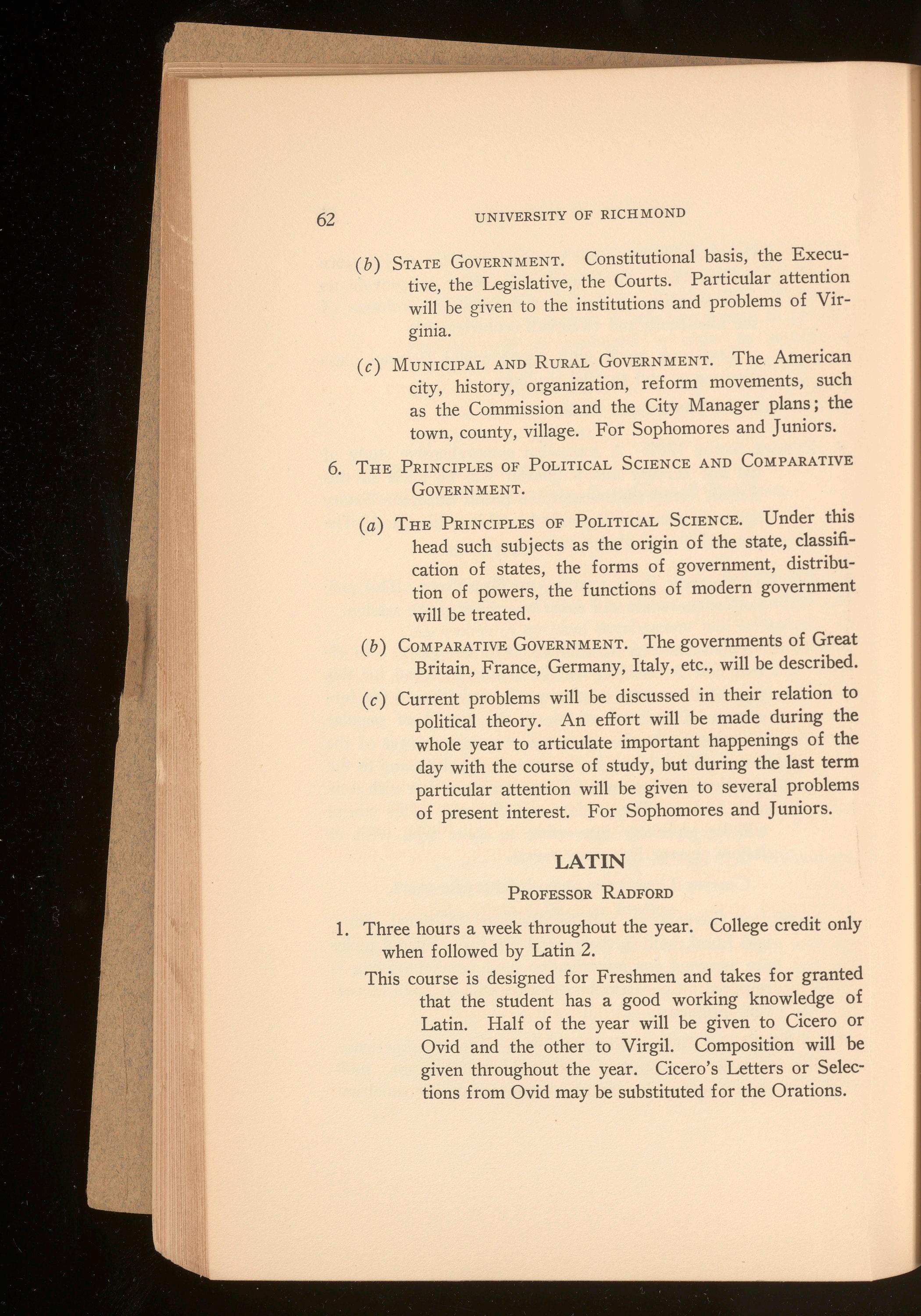 62 UNIVERSITY OF RICHMOND

(b) STATE GOVERNMENT. Constitutional basis, the Executive, the Legislative, the Courts. Particular attention will be given to the institutions and problems of Virginia.

(c) MUNICIPAL AND RURAL GOVERNMENT. The American city, history, organization, reform movements, such as the Commission and the City Manager plans; the town, county, village. For Sophomores and Juniors.

6. THE PRINCIPLES OF POLITICAL SCIENCE AND COMPARATIVE GOVERNMENT.

(a) THE PRINCIPLES OF POLITICAL SCIENCE. Under this head such subjects as the origin of the state, classification of states, the forms of government, distribution of powers, the functions of modern government will be treated.

(b) COMPARATIVE GOVERNMENT. The governments of Great Britain, France, Germany, Italy, etc., will be described.

(c) Current problems will be discussed in their relation to political theory. An effort will be made during the whole year to articulate important happenings of the day with the course of study, but during the last term particular attention will be given to several problems of present interest. For Sophomores and Juniors.

LATIN

PROFESSOR RADFORD

1. Three hours a week throughout the year. College credit only when followed by Latin 2.

This course is designed for Freshmen and takes for granted that the student has a good working knowledge of Latin. Half of the year will be given to Cicero or Ovid and the other to Virgil. Composition will be given throughout the year. Cicero's Letters or Selections from Ovid may be substituted for the Orations.